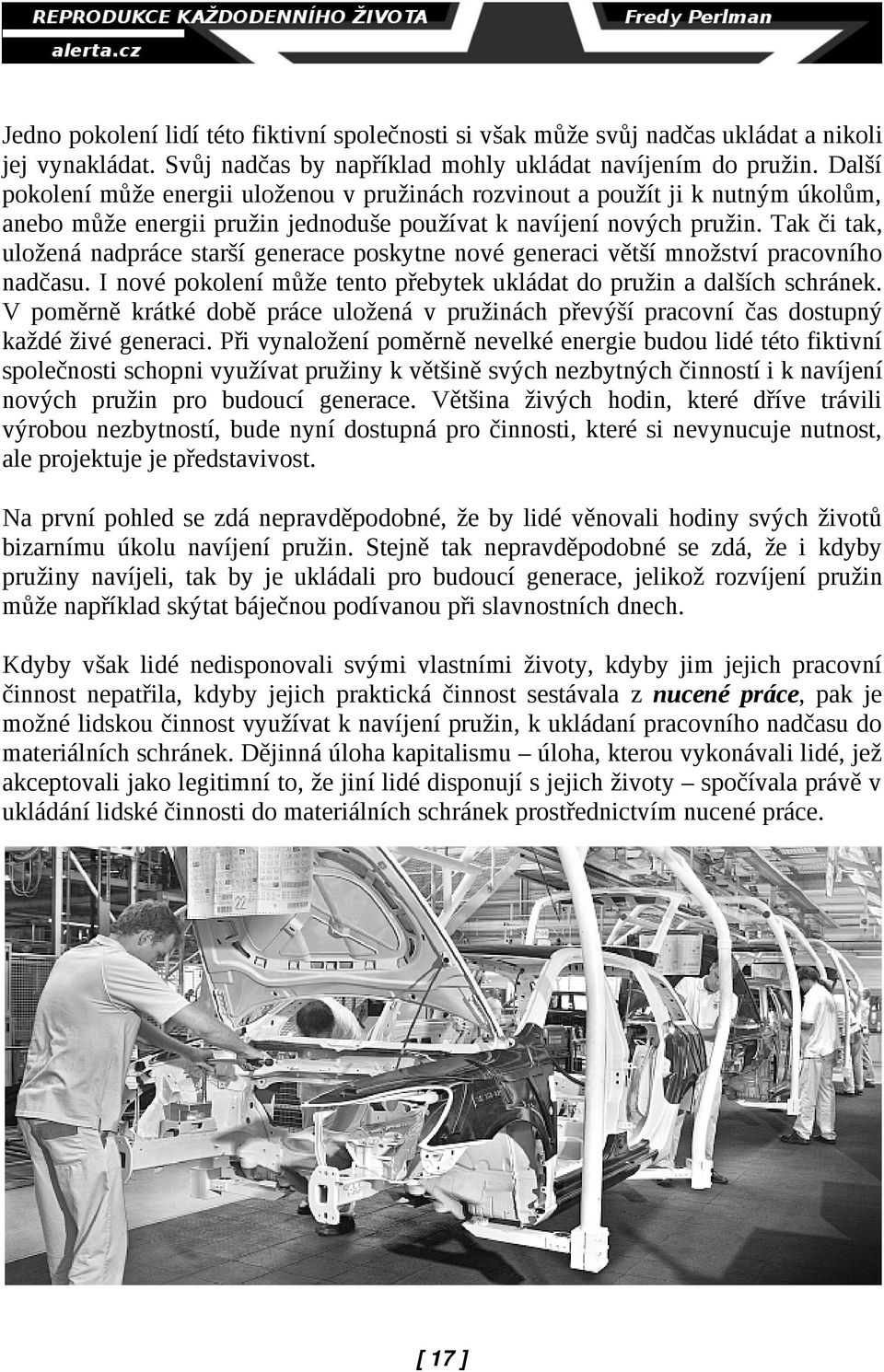 REPRODUKCE KAŽDODENNÍHO ŽIVOTA
Fredy Perlman
alerta.cz

Jedno pokolení lidí této fiktivní společnosti si však může svůj nadčas ukládat a nikoli jej vynakládat. Svůj nadčas by například mohly ukládat navíjením do pružin. Další pokolení může energii uloženou v pružinách rozvinout a použít ji k nutným úkolům, anebo může energii pružin jednoduše používat k navíjení nových pružin. Tak či tak, uložená nadpráce starší generace poskytne nové generaci větší množství pracovního nadčasu. I nové pokolení může tento přebytek ukládat do pružin a dalších schránek. V poměrně krátké době práce uložená v pružinách převýší pracovní čas dostupný každé živé generaci. Při vynaložení poměrně nevelké energie budou lidé této fiktivní společnosti schopni využívat pružiny k většině svých nezbytných činností i k navíjení nových pružin pro budoucí generace. Většina živých hodin, které dříve trávili výrobou nezbytností, bude nyní dostupná pro činnosti, které si nevynucuje nutnost, ale projektuje je představivost.

Na první pohled se zdá nepravděpodobné, že by lidé věnovali hodiny svých životů bizarnímu úkolu navíjení pružin. Stejně tak nepravděpodobné se zdá, že i kdyby pružiny navíjeli, tak by je ukládali pro budoucí generace, jelikož rozvíjení pružin může například skýtat báječnou podívanou při slavnostních dnech.

Kdyby však lidé nedisponovali svými vlastními životy, kdyby jim jejich pracovní činnost nepatřila, kdyby jejich praktická činnost sestávala z nucené práce, pak je možné lidskou činnost využívat k navíjení pružin, k ukládaní pracovního nadčasu do materiálních schránek. Dějinná úloha kapitalismu – úloha, kterou vykonávali lidé, jež akceptovali jako legitimní to, že jiní lidé disponují s jejich životy – spočívala právě v ukládání lidské činnosti do materiálních schránek prostřednictvím nucené práce.

[ 17 ]